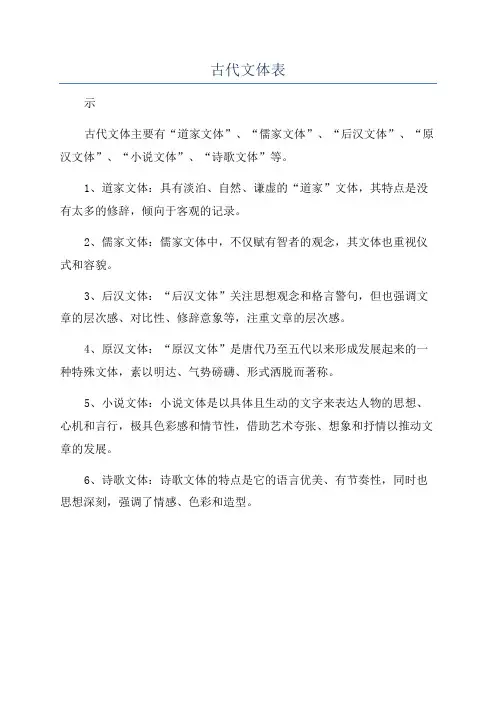 古代文体表

示

古代文体主要有“道家文体”、“儒家文体”、“后汉文体”、“原汉文体”、“小说文体”、“诗歌文体”等。

1、道家文体：具有淡泊、自然、谦虚的“道家”文体，其特点是没有太多的修辞，倾向于客观的记录。

2、儒家文体：儒家文体中，不仅赋有智者的观念，其文体也重视仪式和容貌。

3、后汉文体：“后汉文体”关注思想观念和格言警句，但也强调文章的层次感、对比性、修辞意象等，注重文章的层次感。

4、原汉文体：“原汉文体”是唐代乃至五代以来形成发展起来的一种特殊文体，素以明达、气势磅礴、形式洒脱而著称。

5、小说文体：小说文体是以具体且生动的文字来表达人物的思想、心机和言行，极具色彩感和情节性，借助艺术夸张、想象和抒情以推动文章的发展。

6、诗歌文体：诗歌文体的特点是它的语言优美、有节奏性，同时也思想深刻，强调了情感、色彩和造型。